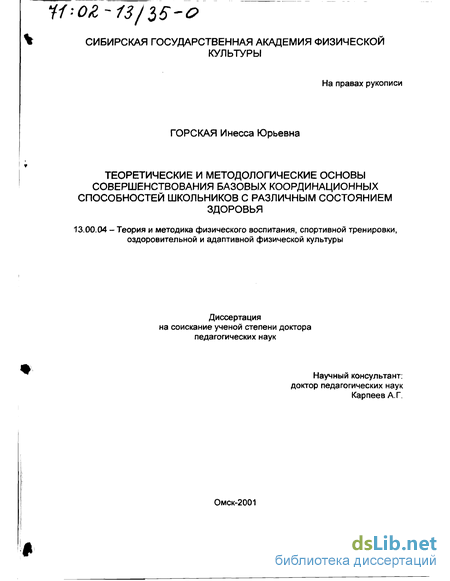 71:02-13/35-0

СИБИРСКАЯ ГОСУДАРСТВЕННАЯ АКАДЕМИЯ ФИЗИЧЕСКОЙ КУЛЬТУРЫ

На правах рукописи

ГОРСКАЯ Инесса Юрьевна

ТЕОРЕТИЧЕСКИЕ И МЕТОДОЛОГИЧЕСКИЕ ОСНОВЫ СОВЕРШЕНСТВОВАНИЯ БАЗОВЫХ КООРДИНАЦИОННЫХ СПОСОБНОСТЕЙ ШКОЛЬНИКОВ С РАЗЛИЧНЫМ СОСТОЯНИЕМ ЗДОРОВЬЯ

13.00.04 – Теория и методика физического воспитания, спортивной тренировки, оздоровительной и адаптивной физической культуры

Диссертация
на соискание ученой степени доктора
педагогических наук

Научный консультант:
доктор педагогических наук
Карпеев А.Г.

Омск-2001

dsLib.net
библиотека диссертаций